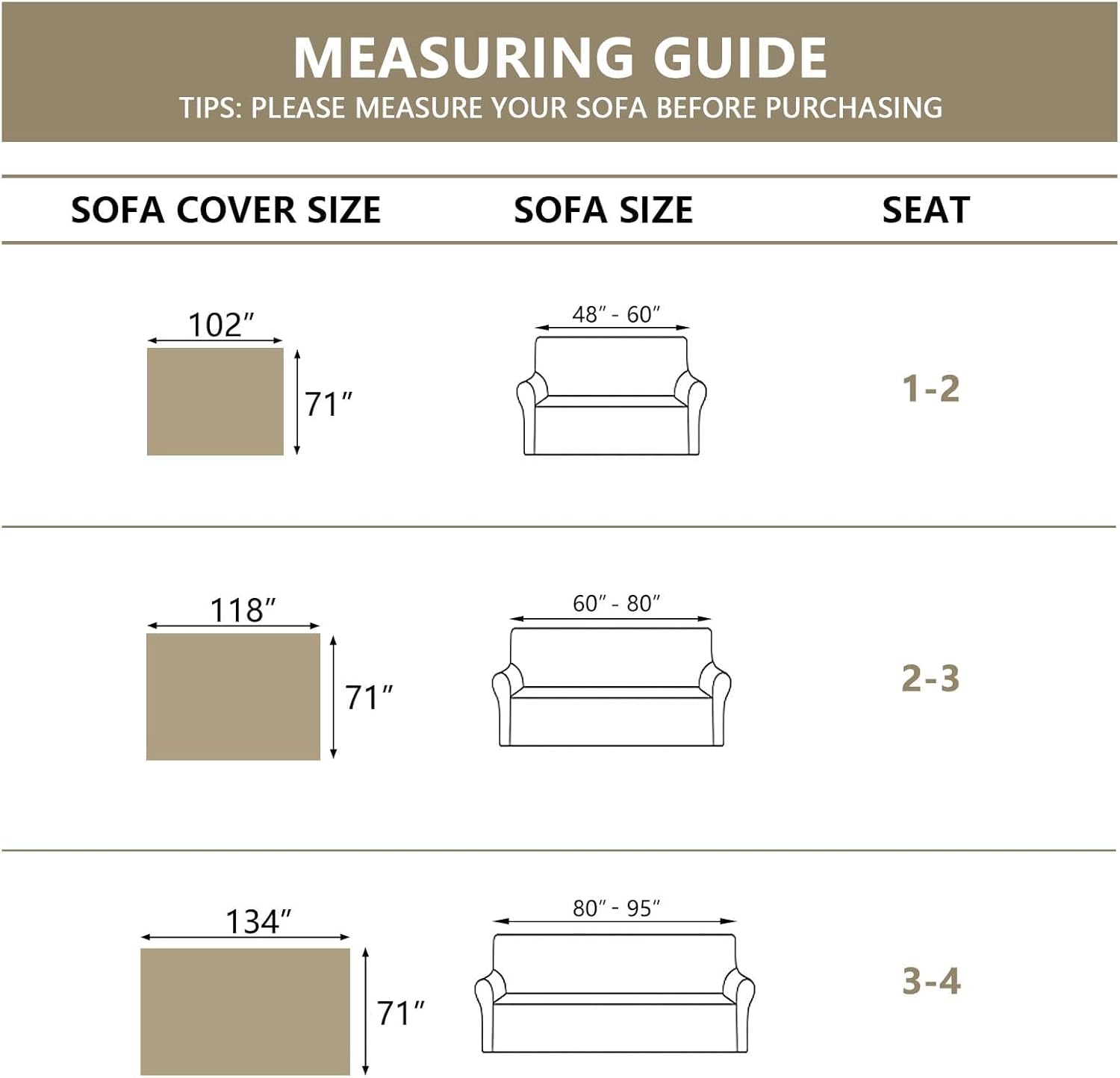 MEASURING GUIDE

TIPS: PLEASE MEASURE YOUR SOFA BEFORE PURCHASING

| SOFA COVER SIZE | SOFA SIZE | SEAT |
|---|---|---|
| 102″ 71″ | 48″ - 60″ | 1-2 |
| 118″ 71″ | 60″ - 80″ | 2-3 |
| 134″ 71″ | 80″ - 95″ | 3-4 |